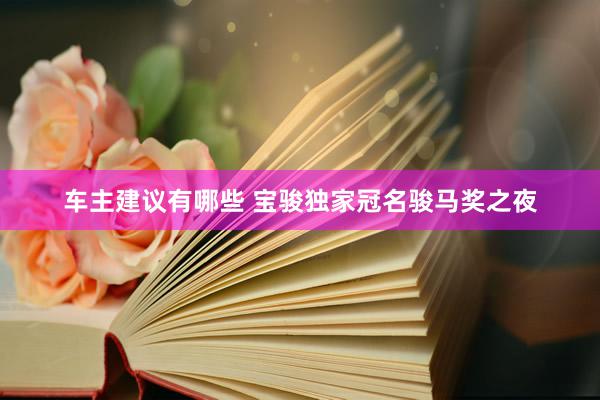 车主建议有哪些 宝骏独家冠名骏马奖之夜